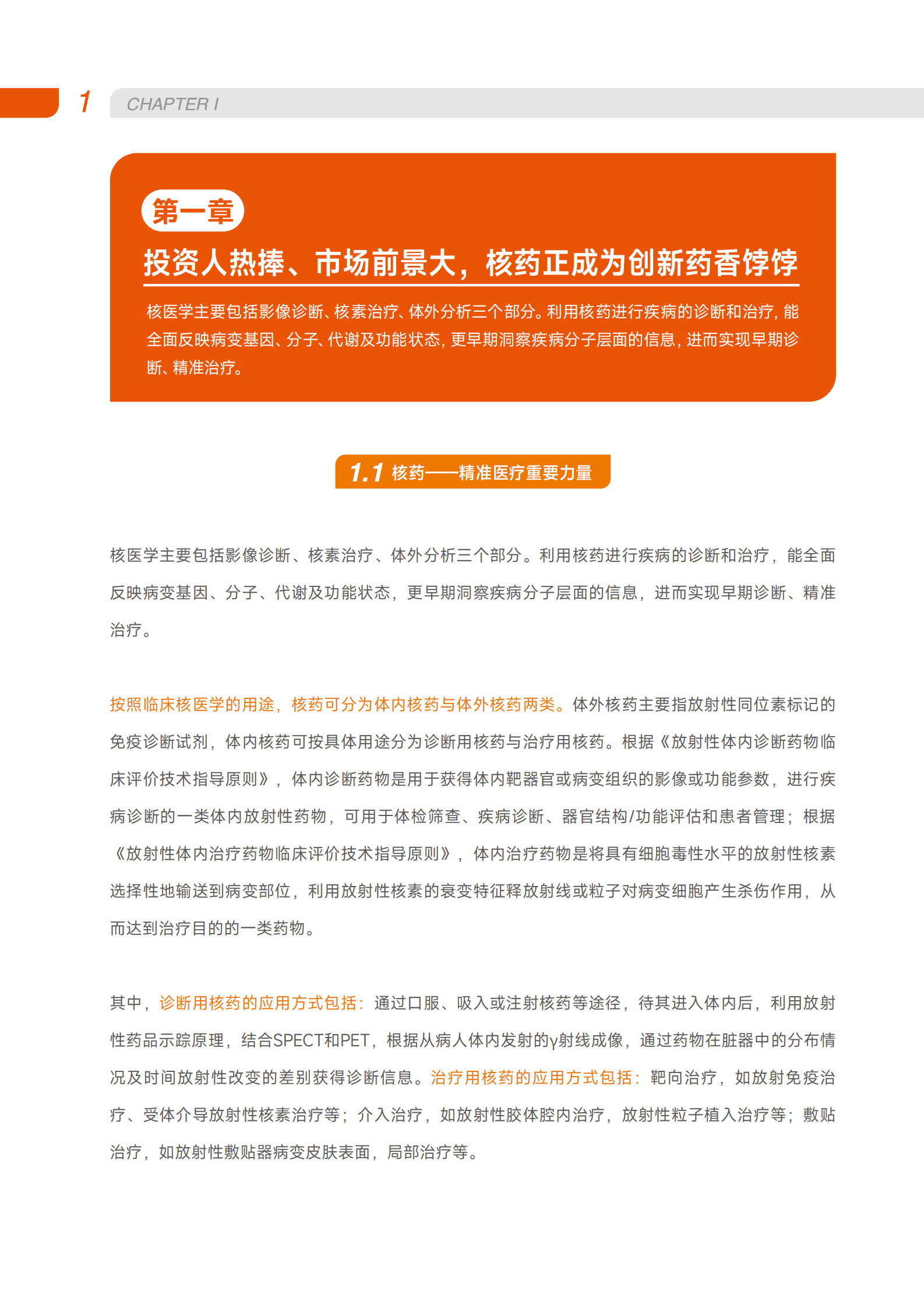 1 CHAPTER I

第一章

投资人热捧、市场前景大，核药正成为创新药香饽饽

核医学主要包括影像诊断、核素治疗、体外分析三个部分。利用核药进行疾病的诊断和治疗，能全面反映病变基因、分子、代谢及功能状态，更早期洞察疾病分子层面的信息，进而实现早期诊断、精准治疗。

1.1 核药——精准医疗重要力量

核医学主要包括影像诊断、核素治疗、体外分析三个部分。利用核药进行疾病的诊断和治疗，能全面反映病变基因、分子、代谢及功能状态，更早期洞察疾病分子层面的信息，进而实现早期诊断、精准治疗。

按照临床核医学的用途，核药可分为体内核药与体外核药两类。体外核药主要指放射性同位素标记的免疫诊断试剂，体内核药可按具体用途分为诊断用核药与治疗用核药。根据《放射性体内诊断药物临床评价技术指导原则》，体内诊断药物是用于获得体内靶器官或病变组织的影像或功能参数，进行疾病诊断的一类体内放射性药物，可用于体检筛查、疾病诊断、器官结构/功能评估和患者管理；根据《放射性体内治疗药物临床评价技术指导原则》，体内治疗药物是将具有细胞毒性水平的放射性核素选择性地输送到病变部位，利用放射性核素的衰变特征释放射线或粒子对病变细胞产生杀伤作用，从而达到治疗目的的一类药物。

其中，诊断用核药的应用方式包括：通过口服、吸入或注射核药等途径，待其进入体内后，利用放射性药品示踪原理，结合SPECT和PET，根据从病人体内发射的γ射线成像，通过药物在脏器中的分布情况及时间放射性改变的差别获得诊断信息。治疗用核药的应用方式包括：靶向治疗，如放射免疫治疗、受体介导放射性核素治疗等；介入治疗，如放射性胶体腔内治疗，放射性粒子植入治疗等；敷贴治疗，如放射性敷贴器病变皮肤表面，局部治疗等。